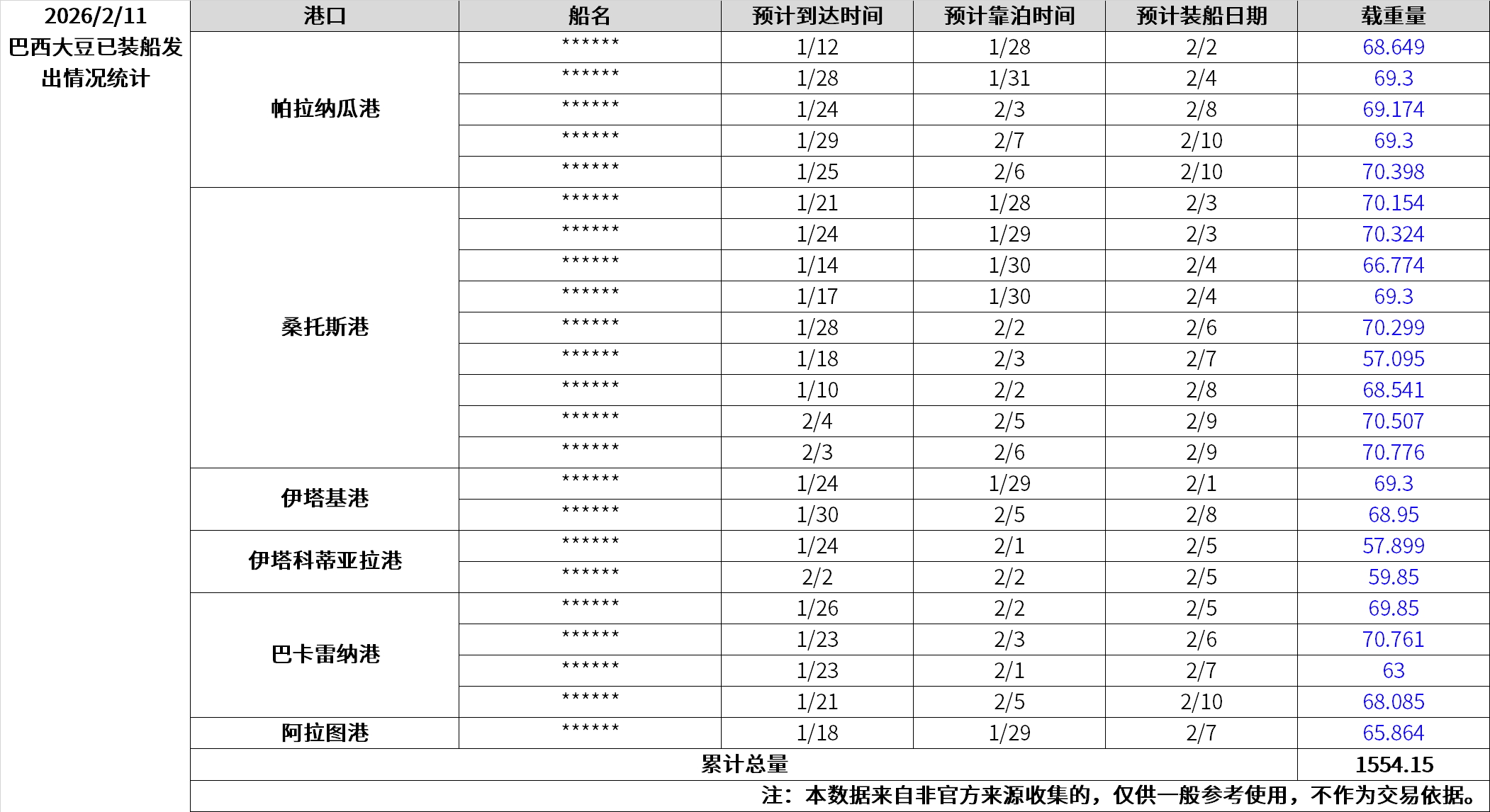 | 2026/2/11 巴西大豆已装船发出情况统计 | 港口 | 船名 | 预计到达时间 | 预计靠泊时间 | 预计装船日期 | 载重量 |
|---|---|---|---|---|---|---|
| | 帕拉纳瓜港 | ****** | 1/12 | 1/28 | 2/2 | 68.649 |
| | | ****** | 1/28 | 1/31 | 2/4 | 69.3 |
| | | ****** | 1/24 | 2/3 | 2/8 | 69.174 |
| | | ****** | 1/29 | 2/7 | 2/10 | 69.3 |
| | | ****** | 1/25 | 2/6 | 2/10 | 70.398 |
| | 桑托斯港 | ****** | 1/21 | 1/28 | 2/3 | 70.154 |
| | | ****** | 1/24 | 1/29 | 2/3 | 70.324 |
| | | ****** | 1/14 | 1/30 | 2/4 | 66.774 |
| | | ****** | 1/17 | 1/30 | 2/4 | 69.3 |
| | | ****** | 1/28 | 2/2 | 2/6 | 70.299 |
| | | ****** | 1/18 | 2/3 | 2/7 | 57.095 |
| | | ****** | 1/10 | 2/2 | 2/8 | 68.541 |
| | | ****** | 2/4 | 2/5 | 2/9 | 70.507 |
| | | ****** | 2/3 | 2/6 | 2/9 | 70.776 |
| | 伊塔基港 | ****** | 1/24 | 1/29 | 2/1 | 69.3 |
| | | ****** | 1/30 | 2/5 | 2/8 | 68.95 |
| | 伊塔科蒂亚拉港 | ****** | 1/24 | 2/1 | 2/5 | 57.899 |
| | | ****** | 2/2 | 2/2 | 2/5 | 59.85 |
| | 巴卡雷纳港 | ****** | 1/26 | 2/2 | 2/5 | 69.85 |
| | | ****** | 1/23 | 2/3 | 2/6 | 70.761 |
| | | ****** | 1/23 | 2/1 | 2/7 | 63 |
| | | ****** | 1/21 | 2/5 | 2/10 | 68.085 |
| | 阿拉图港 | ****** | 1/18 | 1/29 | 2/7 | 65.864 |
| | 累计总量 | | | | | 1554.15 |
| | 注：本数据来自非官方来源收集的，仅供一般参考使用，不作为交易依据。 | | | | | |